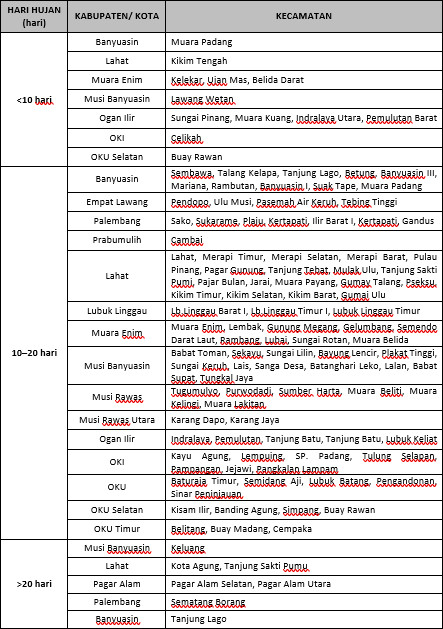 | HARI HUJAN (hari) | KABUPATEN/ KOTA | KECAMATAN |
|---|---|---|
| <10 hari | Banyuasin | Muara Padang |
| | Lahat | Kikim Tengah |
| | Muara Enim | Kelekar, Ujan Mas, Belida Darat |
| | Musi Banyuasin | Lawang Wetan |
| | Ogan Ilir | Sungai Pinang, Muara Kuang, Indralaya Utara, Pemulutan Barat |
| | OKI | Celikah |
| | OKU Selatan | Buay Rawan |
| 10–20 hari | Banyuasin | Sembawa, Talang Kelapa, Tanjung Lago, Betung, Banyuasin III, Mariana, Rambutan, Banyuasin I, Suak Tape, Muara Padang |
| | Empat Lawang | Pendopo, Ulu Musi, Pasemah Air Keruh, Tebing Tinggi |
| | Palembang | Sako, Sukarame, Plaju, Kertapati, Ilir Barat I, Kertapati, Gandus |
| | Prabumulih | Cambai |
| | Lahat | Lahat, Merapi Timur, Merapi Selatan, Merapi Barat, Pulau Pinang, Pagar Gunung, Tanjung Tebat, Mulak Ulu, Tanjung Sakti Pumi, Pajar Bulan, Jarai, Muara Payang, Gumay Talang, Pseksu, Kikim Timur, Kikim Selatan, Kikim Barat, Gumai Ulu |
| | Lubuk Linggau | Lb Linggau Barat I, Lb Linggau Timur I, Lubuk Linggau Timur |
| | Muara Enim | Muara Enim, Lembak, Gunung Megang, Gelumbang, Semendo Darat Laut, Rambang, Lubai, Sungai Rotan, Muara Belida |
| | Musi Banyuasin | Babat Toman, Sekayu, Sungai Lilin, Bayung Lencir, Plakat Tinggi, Sungai Keruh, Lais, Sanga Desa, Batanghari Leko, Lalan, Babat Supat, Tungkal Jaya |
| | Musi Rawas | Tugumulyo, Purwodadi, Sumber Harta, Muara Beliti, Muara Kelingi, Muara Lakitan |
| | Musi Rawas Utara | Karang Dapo, Karang Jaya |
| | Ogan Ilir | Indralaya, Pemulutan, Tanjung Batu, Tanjung Batu, Lubuk Keliat |
| | OKI | Kayu Agung, Lempuing, SP. Padang, Tulung Selapan, Pampangan, Jejawi, Pangkalan Lampam |
| | OKU | Baturaja Timur, Semidang Aji, Lubuk Batang, Pengandonan, Sinar Peninjauan |
| | OKU Selatan | Kisam Ilir, Banding Agung, Simpang, Buay Rawan |
| | OKU Timur | Belitang, Buay Madang, Cempaka |
| >20 hari | Musi Banyuasin | Keluang |
| | Lahat | Kota Agung, Tanjung Sakti Pumu |
| | Pagar Alam | Pagar Alam Selatan, Pagar Alam Utara |
| | Palembang | Sematang Borang |
| | Banyuasin | Tanjung Lago |